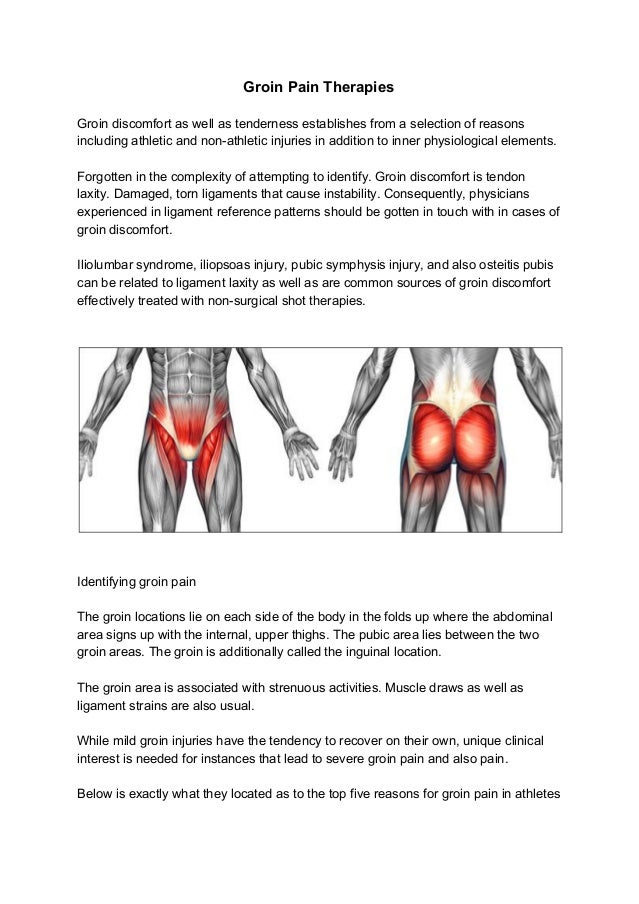 Groin Pain Therapies

Groin discomfort as well as tenderness establishes from a selection of reasons including athletic and non-athletic injuries in addition to inner physiological elements.

Forgotten in the complexity of attempting to identify. Groin discomfort is tendon laxity. Damaged, torn ligaments that cause instability. Consequently, physicians experienced in ligament reference patterns should be gotten in touch with in cases of groin discomfort.

Iliolumbar syndrome, iliopsoas injury, pubic symphysis injury, and also osteitis pubis can be related to ligament laxity as well as are common sources of groin discomfort effectively treated with non-surgical shot therapies.

Identifying groin pain

The groin locations lie on each side of the body in the folds up where the abdominal area signs up with the internal, upper thighs. The pubic area lies between the two groin areas. The groin is additionally called the inguinal location.

The groin area is associated with strenuous activities. Muscle draws as well as ligament strains are also usual.

While mild groin injuries have the tendency to recover on their own, unique clinical interest is needed for instances that lead to severe groin pain and also pain.

Below is exactly what they located as to the top five reasons for groin pain in athletes